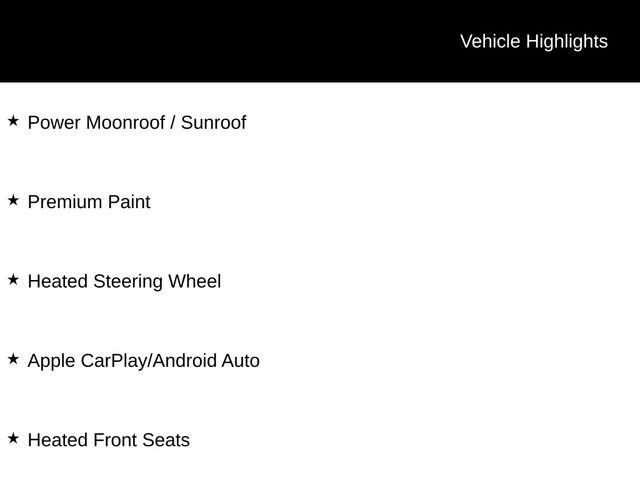 Vehicle Highlights

★ Power Moonroof / Sunroof

★ Premium Paint

★ Heated Steering Wheel

★ Apple CarPlay/Android Auto

★ Heated Front Seats